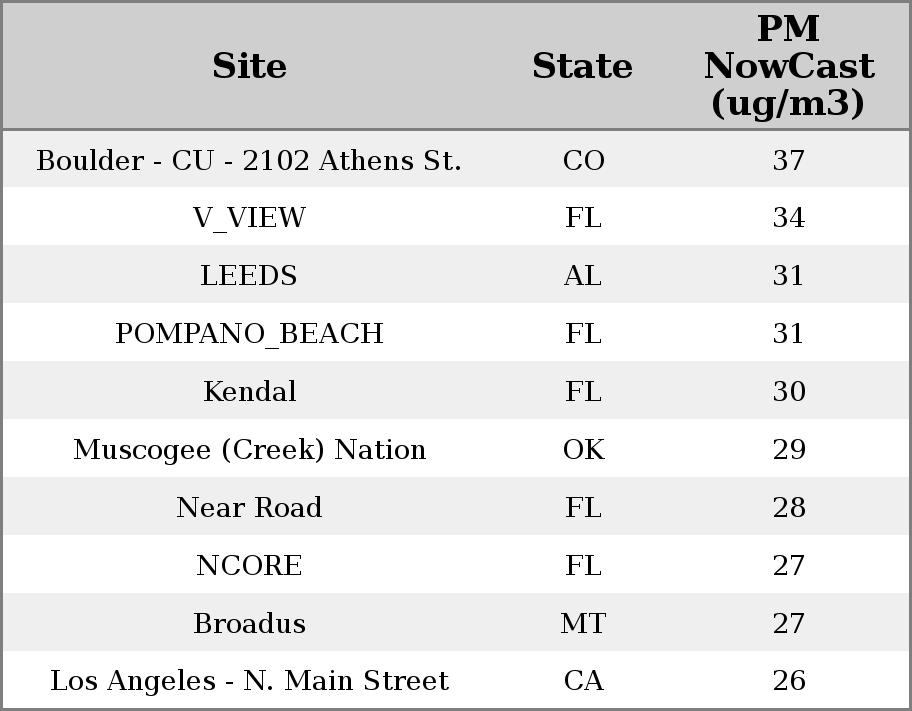 | Site | State | PM NowCast (ug/m3) |
|---|---|---|
| Boulder - CU - 2102 Athens St. | CO | 37 |
| V_VIEW | FL | 34 |
| LEEDS | AL | 31 |
| POMPANO_BEACH | FL | 31 |
| Kendal | FL | 30 |
| Muscogee (Creek) Nation | OK | 29 |
| Near Road | FL | 28 |
| NCORE | FL | 27 |
| Broadus | MT | 27 |
| Los Angeles - N. Main Street | CA | 26 |